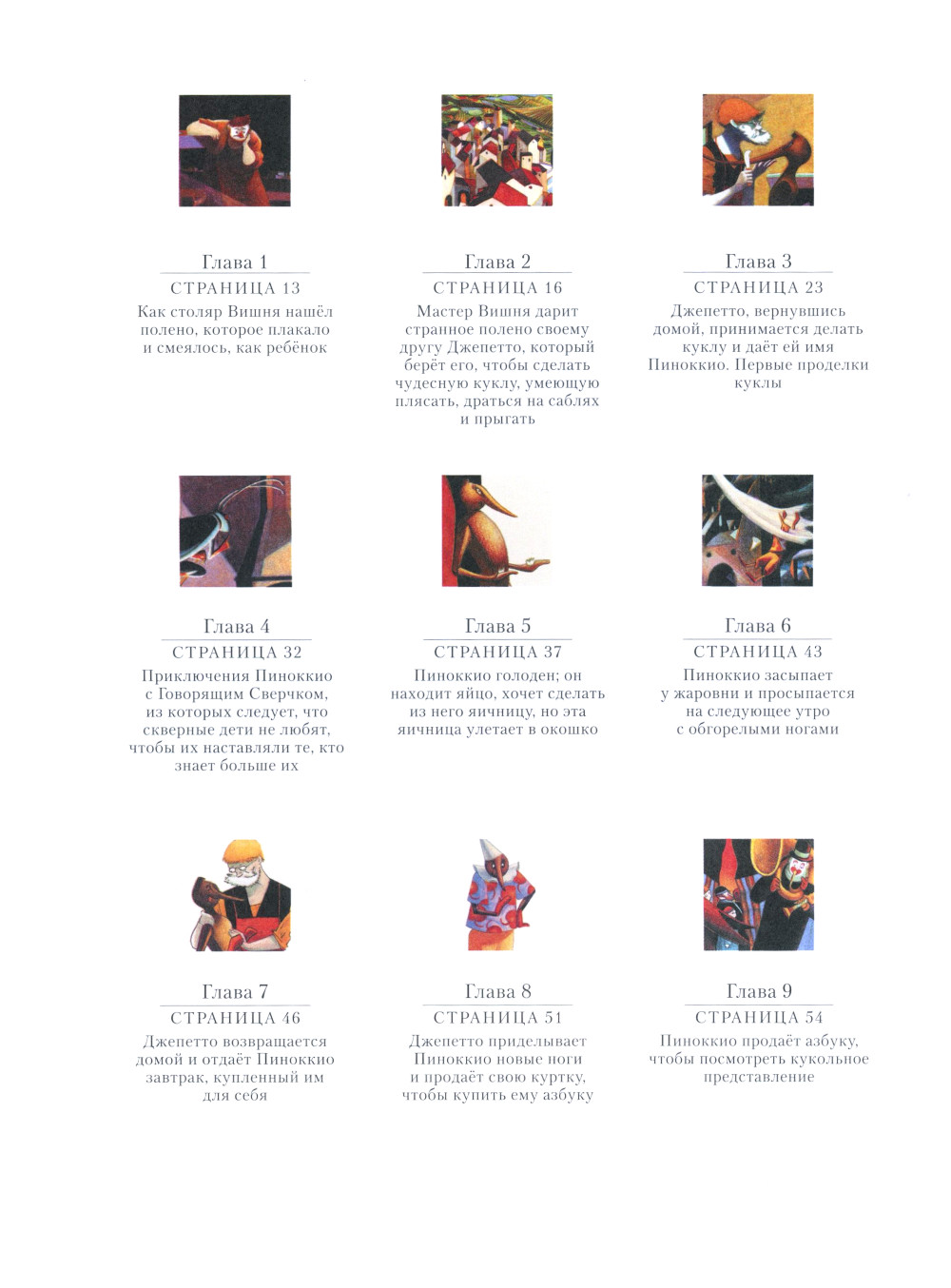 Глава 1
СТРАНИЦА 13
Как столяр Вишня нашёл полено, которое плакало и смеялось, как ребёнок

Глава 2
СТРАНИЦА 16
Мастер Вишня дарит странное полено своему другу Джепетто, который берёт его, чтобы сделать чудесную куклу, умеющую плясать, драться на саблях и прыгать

Глава 3
СТРАНИЦА 23
Джепетто, вернувшись домой, принимается делать куклу и даёт ей имя Пиноккио. Первые проделки куклы

Глава 4
СТРАНИЦА 32
Приключения Пиноккио с Говорящим Сверчком, из которых следует, что скверные дети не любят, чтобы их наставляли те, кто знает больше их

Глава 5
СТРАНИЦА 37
Пиноккио голоден; он находит яйцо, хочет сделать из него яичницу, но эта яичница улетает в окошко

Глава 6
СТРАНИЦА 43
Пиноккио засыпает у жаровни и просыпается на следующее утро с обгорелыми ногами

Глава 7
СТРАНИЦА 46
Джепетто возвращается домой и отдаёт Пиноккио завтрак, купленный им для себя

Глава 8
СТРАНИЦА 51
Джепетто приделывает Пиноккио новые ноги и продаёт свою куртку, чтобы купить ему азбуку

Глава 9
СТРАНИЦА 54
Пиноккио продаёт азбуку, чтобы посмотреть кукольное представление